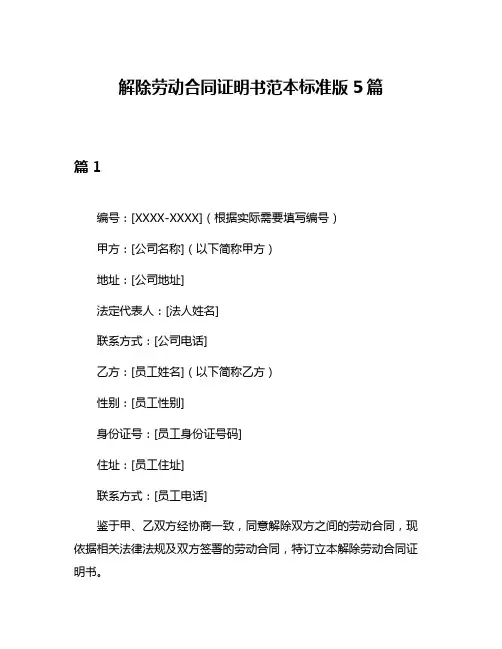 解除劳动合同证明书范本标准版 5 篇

篇 1

编号：[XXXX-XXXX]（根据实际需要填写编号）

甲方：[公司名称]（以下简称甲方）

地址：[公司地址]

法定代表人：[法人姓名]

联系方式：[公司电话]

乙方：[员工姓名]（以下简称乙方）

性别：[员工性别]

身份证号：[员工身份证号码]

住址：[员工住址]

联系方式：[员工电话]

鉴于甲、乙双方经协商一致，同意解除双方之间的劳动合同，现依据相关法律法规及双方签署的劳动合同，特订立本解除劳动合同证明书。